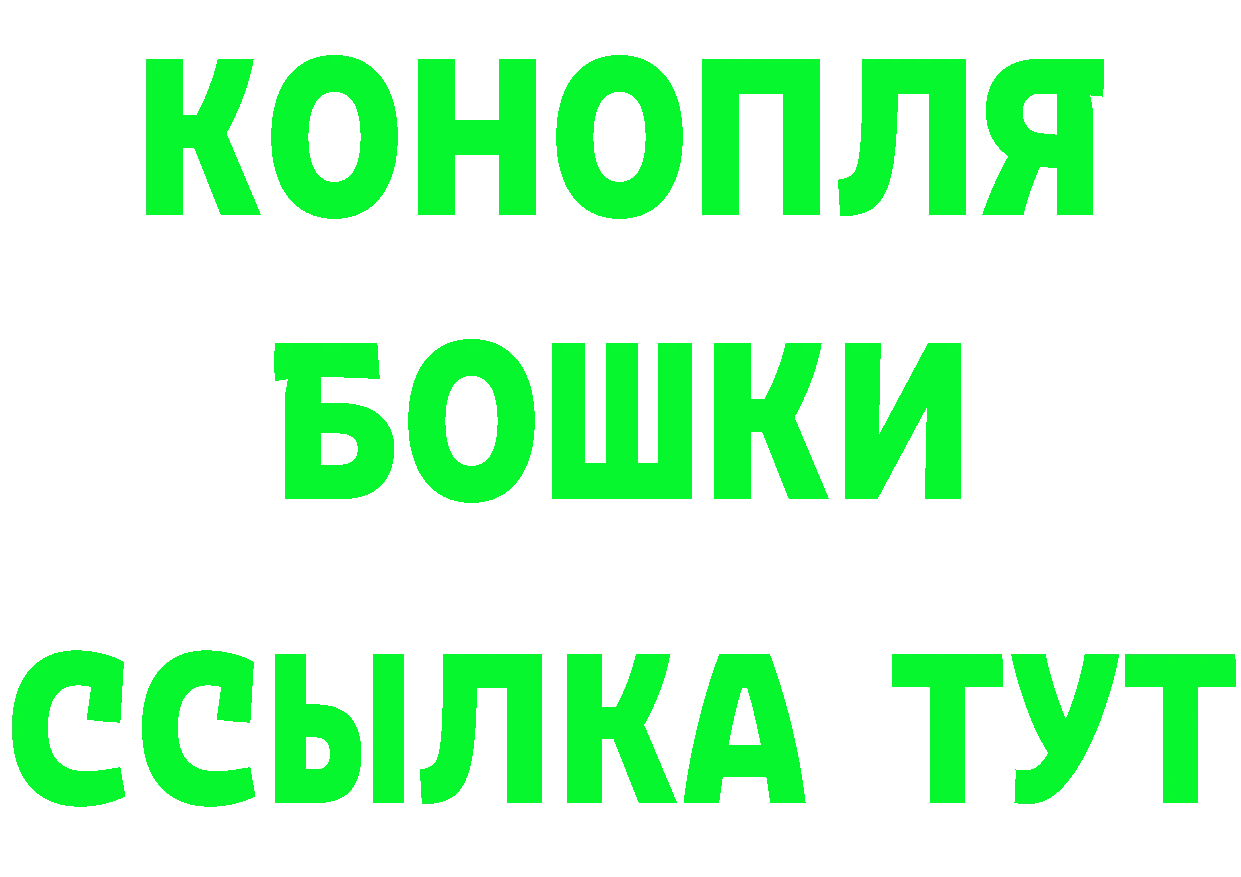 КОНОПЛЯ
БОШКИ
ССЫЛКА ТУТ